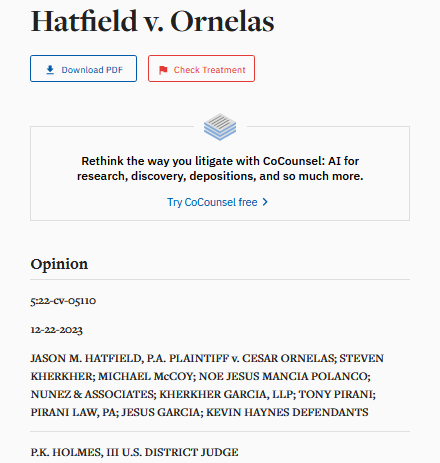 Hatfield v. Ornelas

Download PDF

Check Treatment

Rethink the way you litigate with CoCounsel: AI for research, discovery, depositions, and so much more.

Try CoCounsel free

Opinion

5:22-cv-05110

12-22-2023

JASON M. HATFIELD, P.A. PLAINTIFF v. CESAR ORNELAS; STEVEN KHERKHER; MICHAEL McCOY; NOE JESUS MANCIA POLANCO; NUNEZ & ASSOCIATES; KHERKHER GARCIA, LLP; TONY PIRANI; PIRANI LAW, PA; JESUS GARCIA; KEVIN HAYNES DEFENDANTS

P.K. HOLMES, III U.S. DISTRICT JUDGE